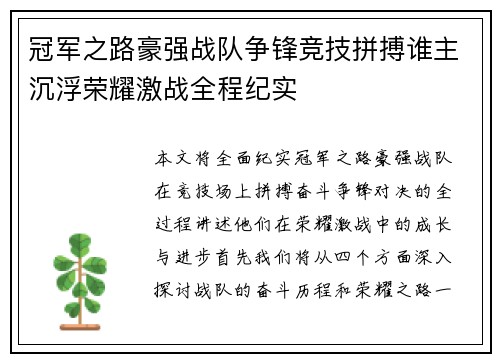 冠军之路豪强战队争锋竞技拼搏谁主沉浮荣耀激战全程纪实

本文将全面纪实冠军之路豪强战队在竞技场上拼搏奋斗争锋对决的全过程讲述他们在荣耀激战中的成长与进步首先我们将从四个方面深入探讨战队的奋斗历程和荣耀之路一